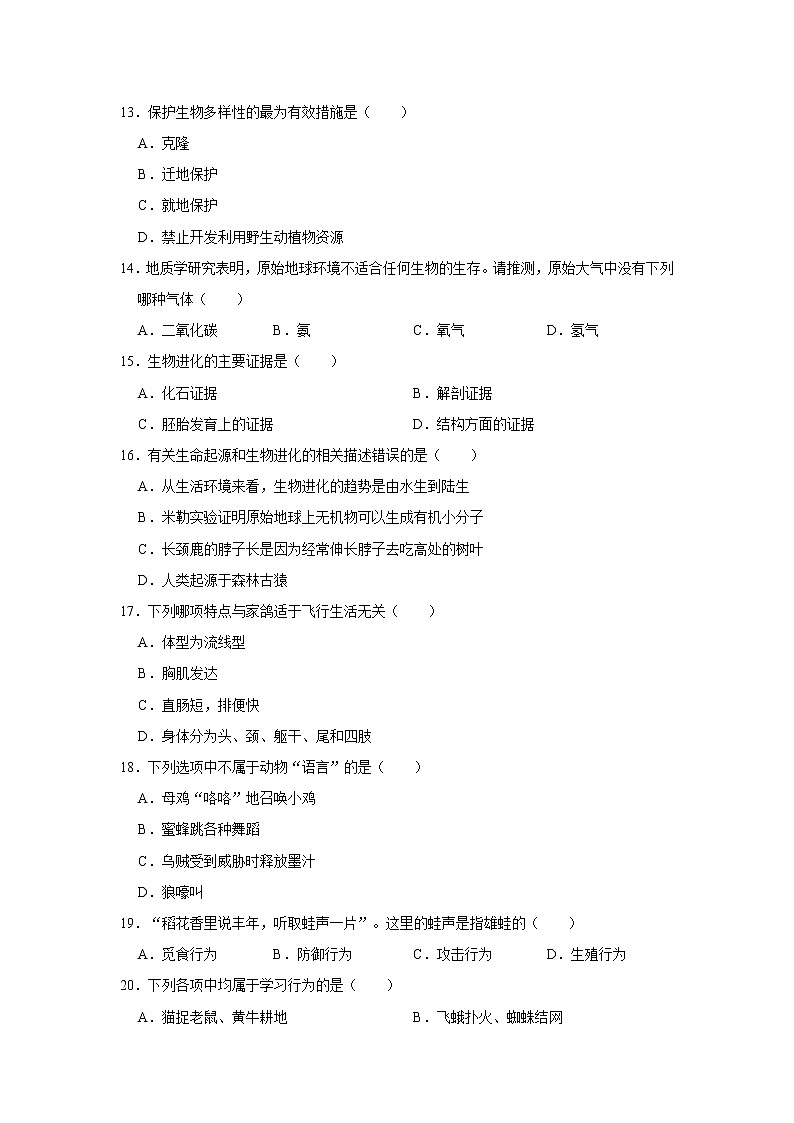 13．保护生物多样性的最为有效措施是（　　）

A．克隆

B．迁地保护

C．就地保护

D．禁止开发利用野生动植物资源

14．地质学研究表明，原始地球环境不适合任何生物的生存。请推测，原始大气中没有下列哪种气体（　　）

A．二氧化碳　　B．氨　　C．氧气　　D．氢气

15．生物进化的主要证据是（　　）

A．化石证据　　B．解剖证据

C．胚胎发育上的证据　　D．结构方面的证据

16．有关生命起源和生物进化的相关描述错误的是（　　）

A．从生活环境来看，生物进化的趋势是由水生到陆生

B．米勒实验证明原始地球上无机物可以生成有机小分子

C．长颈鹿的脖子长是因为经常伸长脖子去吃高处的树叶

D．人类起源于森林古猿

17．下列哪项特点与家鸽适于飞行生活无关（　　）

A．体型为流线型

B．胸肌发达

C．直肠短，排便快

D．身体分为头、颈、躯干、尾和四肢

18．下列选项中不属于动物“语言”的是（　　）

A．母鸡“咯咯”地召唤小鸡

B．蜜蜂跳各种舞蹈

C．乌贼受到威胁时释放墨汁

D．狼嚎叫

19．“稻花香里说丰年，听取蛙声一片”。这里的蛙声是指雄蛙的（　　）

A．觅食行为　　B．防御行为　　C．攻击行为　　D．生殖行为

20．下列各项中均属于学习行为的是（　　）

A．猫捉老鼠、黄牛耕地　　B．飞蛾扑火、蜘蛛结网